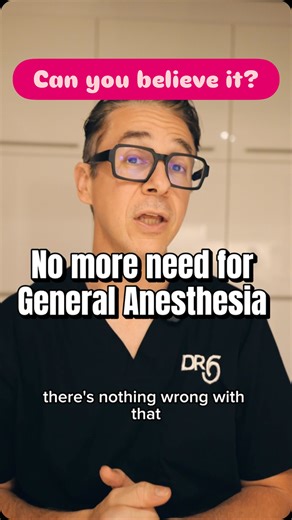 Can you believe it?

No more need for General Anesthesia

DR6

there's nothing wrong with that